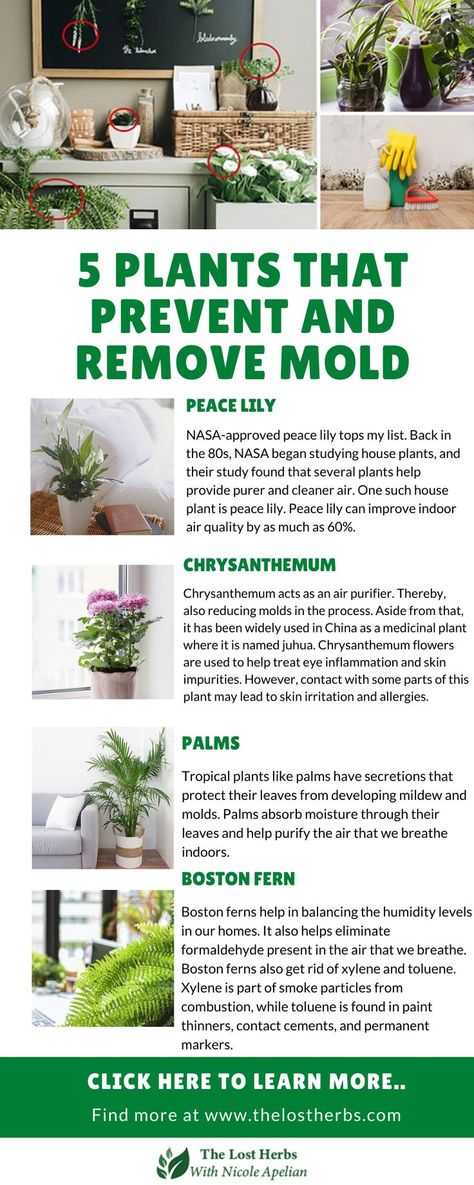 5 PLANTS THAT PREVENT AND REMOVE MOLD

PEACE LILY

NASA-approved peace lily tops my list. Back in the 80s, NASA began studying house plants, and their study found that several plants help provide purer and cleaner air. One such house plant is peace lily. Peace lily can improve indoor air quality by as much as 60%.

CHRYSANTHEMUM

Chrysanthemum acts as an air purifier. Thereby, also reducing molds in the process. Aside from that, it has been widely used in China as a medicinal plant where it is named juhua. Chrysanthemum flowers are used to help treat eye inflammation and skin impurities. However, contact with some parts of this plant may lead to skin irritation and allergies.

PALMS

Tropical plants like palms have secretions that protect their leaves from developing mildew and molds. Palms absorb moisture through their leaves and help purify the air that we breathe indoors.

BOSTON FERN

Boston ferns help in balancing the humidity levels in our homes. It also helps eliminate formaldehyde present in the air that we breathe. Boston ferns also get rid of xylene and toluene. Xylene is part of smoke particles from combustion, while toluene is found in paint thinners, contact cements, and permanent markers.

CLICK HERE TO LEARN MORE..

Find more at www.thelostherbs.com

The Lost Herbs
With Nicole Apelian